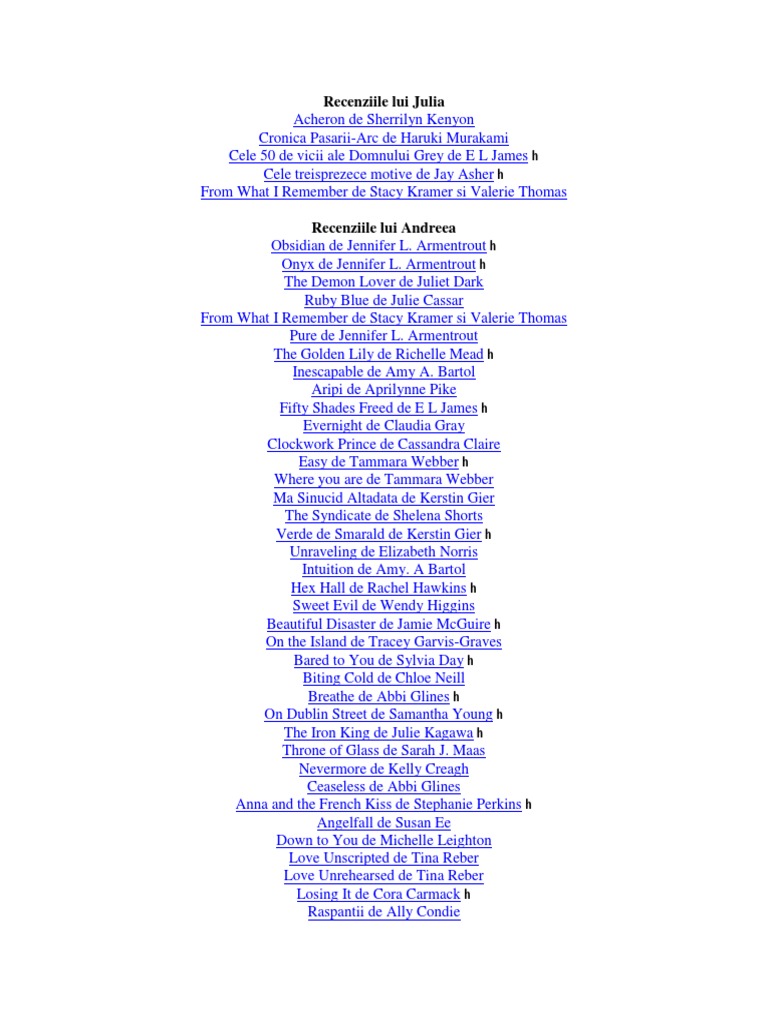 Recenziile lui Julia
Acheron de Sherrilyn Kenyon
Cronica Pasarii-Arc de Haruki Murakami
Cele 50 de vicii ale Domnului Grey de E L James h
Cele treisprezece motive de Jay Asher h
From What I Remember de Stacy Kramer si Valerie Thomas

Recenziile lui Andreea
Obsidian de Jennifer L. Armentrout h
Onyx de Jennifer L. Armentrout h
The Demon Lover de Juliet Dark
Ruby Blue de Julie Cassar
From What I Remember de Stacy Kramer si Valerie Thomas
Pure de Jennifer L. Armentrout
The Golden Lily de Richelle Mead h
Inescapable de Amy A. Bartol
Aripi de Aprilynne Pike
Fifty Shades Freed de E L James h
Evernight de Claudia Gray
Clockwork Prince de Cassandra Claire
Easy de Tammara Webber h
Where you are de Tammara Webber
Ma Sinucid Altadata de Kerstin Gier
The Syndicate de Shelena Shorts
Verde de Smarald de Kerstin Gier h
Unraveling de Elizabeth Norris
Intuition de Amy. A Bartol
Hex Hall de Rachel Hawkins h
Sweet Evil de Wendy Higgins
Beautiful Disaster de Jamie McGuire h
On the Island de Tracey Garvis-Graves
Bared to You de Sylvia Day h
Biting Cold de Chloe Neill
Breathe de Abbi Glines h
On Dublin Street de Samantha Young h
The Iron King de Julie Kagawa h
Throne of Glass de Sarah J. Maas
Nevermore de Kelly Creagh
Ceaseless de Abbi Glines
Anna and the French Kiss de Stephanie Perkins h
Angelfall de Susan Ee
Down to You de Michelle Leighton
Love Unscripted de Tina Reber
Love Unrehearsed de Tina Reber
Losing It de Cora Carmack h
Raspantii de Ally Condie